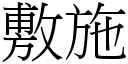 敷施